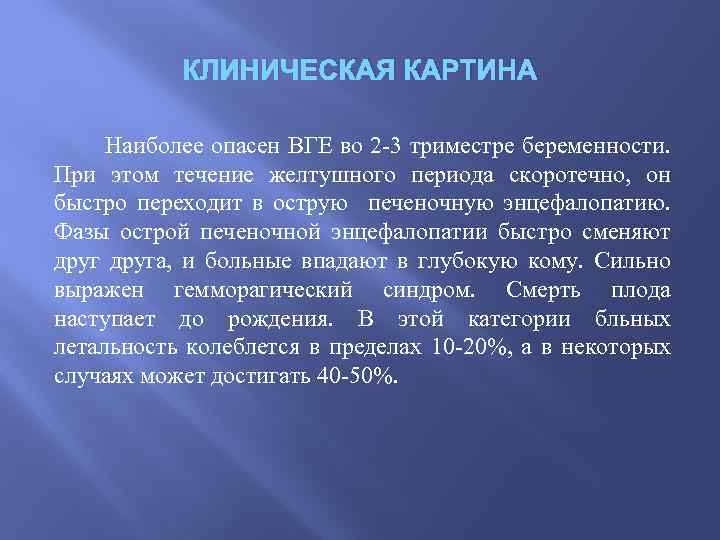 КЛИНИЧЕСКАЯ КАРТИНА

Наиболее опасен ВГЕ во 2-3 триместре беременности. При этом течение желтушного периода скоротечно, он быстро переходит в острую печеночную энцефалопатию. Фазы острой печеночной энцефалопатии быстро сменяют друг друга, и больные впадают в глубокую кому. Сильно выражен гемморагический синдром. Смерть плода наступает до рождения. В этой категории бльных летальность колеблется в пределах 10-20%, а в некоторых случаях может достигать 40-50%.